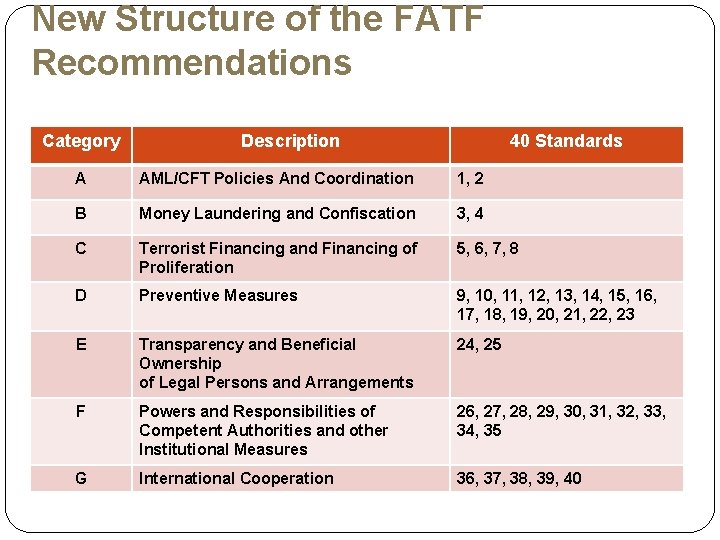 New Structure of the FATF Recommendations

| Category | Description | 40 Standards |
|---|---|---|
| A | AML/CFT Policies And Coordination | 1, 2 |
| B | Money Laundering and Confiscation | 3, 4 |
| C | Terrorist Financing and Financing of Proliferation | 5, 6, 7, 8 |
| D | Preventive Measures | 9, 10, 11, 12, 13, 14, 15, 16, 17, 18, 19, 20, 21, 22, 23 |
| E | Transparency and Beneficial Ownership of Legal Persons and Arrangements | 24, 25 |
| F | Powers and Responsibilities of Competent Authorities and other Institutional Measures | 26, 27, 28, 29, 30, 31, 32, 33, 34, 35 |
| G | International Cooperation | 36, 37, 38, 39, 40 |